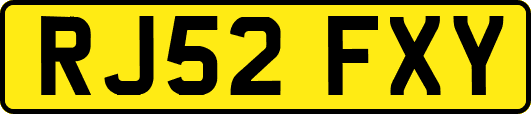 RJ52 FXY